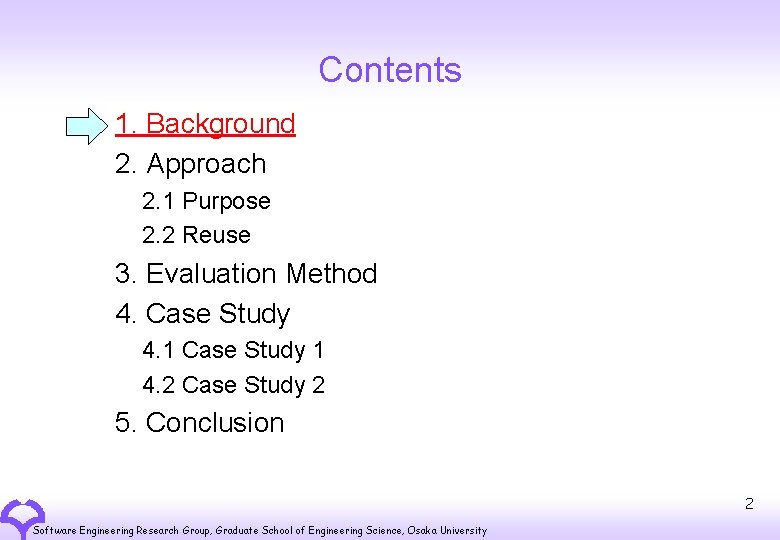 Contents

1. Background

2. Approach

2.1 Purpose

2.2 Reuse

3. Evaluation Method

4. Case Study

4.1 Case Study 1

4.2 Case Study 2

5. Conclusion

2

Software Engineering Research Group, Graduate School of Engineering Science, Osaka University